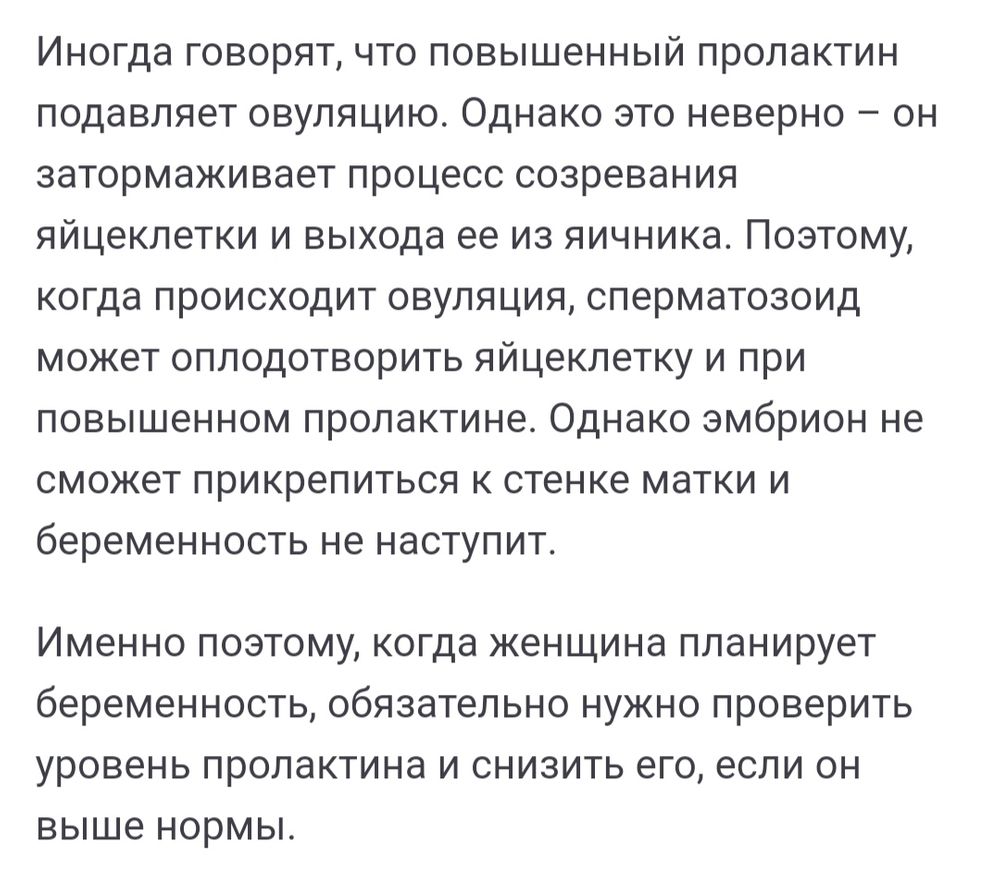 Иногда говорят, что повышенный пролактин подавляет овуляцию. Однако это неверно – он затормаживает процесс созревания яйцеклетки и выхода ее из яичника. Поэтому, когда происходит овуляция, сперматозоид может оплодотворить яйцеклетку и при повышенном пролактине. Однако эмбрион не сможет прикрепиться к стенке матки и беременность не наступит.

Именно поэтому, когда женщина планирует беременность, обязательно нужно проверить уровень пролактина и снизить его, если он выше нормы.